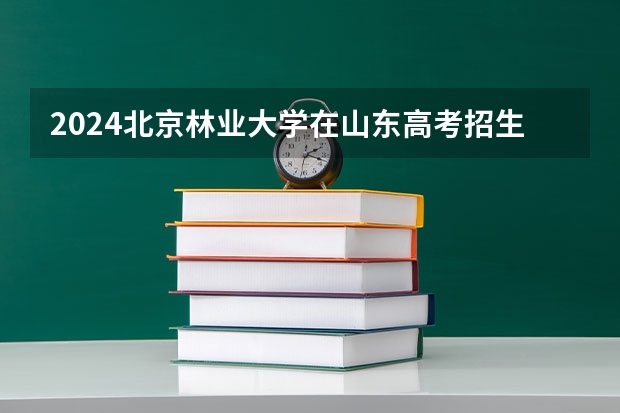 2024北京林业大学在山东高考招生